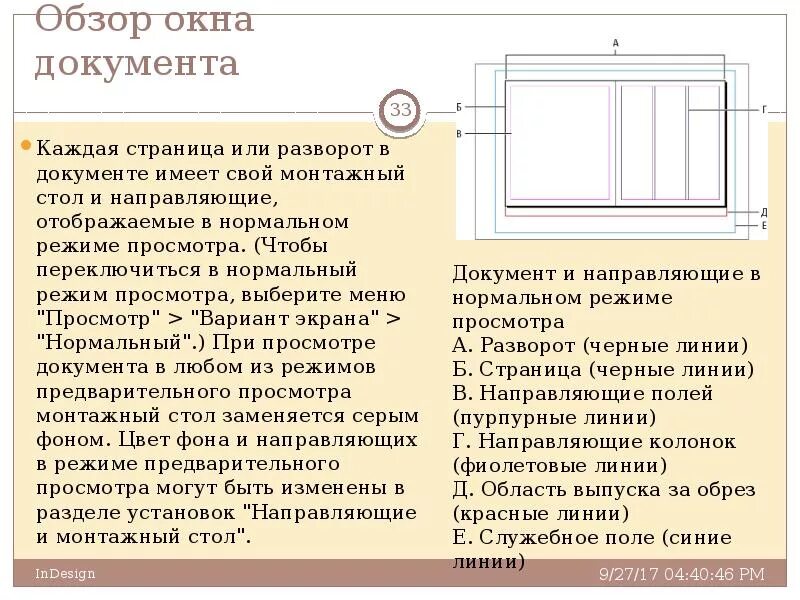 Обзор окна документа

33

Каждая страница или разворот в документе имеет свой монтажный стол и направляющие, отображаемые в нормальном режиме просмотра. (Чтобы переключиться в нормальный режим просмотра, выберите меню "Просмотр" > "Вариант экрана" > "Нормальный".) При просмотре документа в любом из режимов предварительного просмотра монтажный стол заменяется серым фоном. Цвет фона и направляющих в режиме предварительного просмотра могут быть изменены в разделе установок "Направляющие и монтажный стол".

А
Б
В
Г
Д
Е

Документ и направляющие в нормальном режиме просмотра
А. Разворот (черные линии)
Б. Страница (черные линии)
В. Направляющие полей (пурпурные линии)
Г. Направляющие колонок (фиолетовые линии)
Д. Область выпуска за обрез (красные линии)
Е. Служебное поле (синие линии)

InDesign

9/27/17 04:40:46 PM